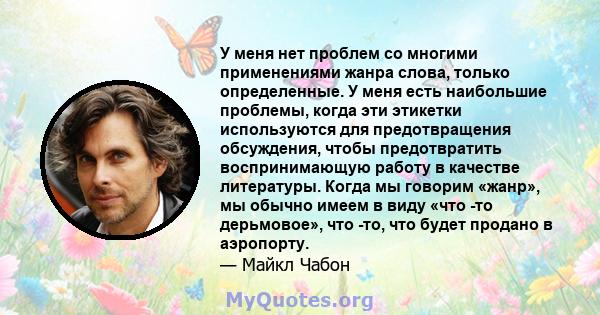 У меня нет проблем со многими применениями жанра слова, только определенные. У меня есть наибольшие проблемы, когда эти этикетки используются для предотвращения обсуждения, чтобы предотвратить воспринимающую работу в качестве литературы. Когда мы говорим «жанр», мы обычно имеем в виду «что -то дерьмовое», что -то, что будет продано в аэропорту.
— Майкл Чабон

MyQuotes.org